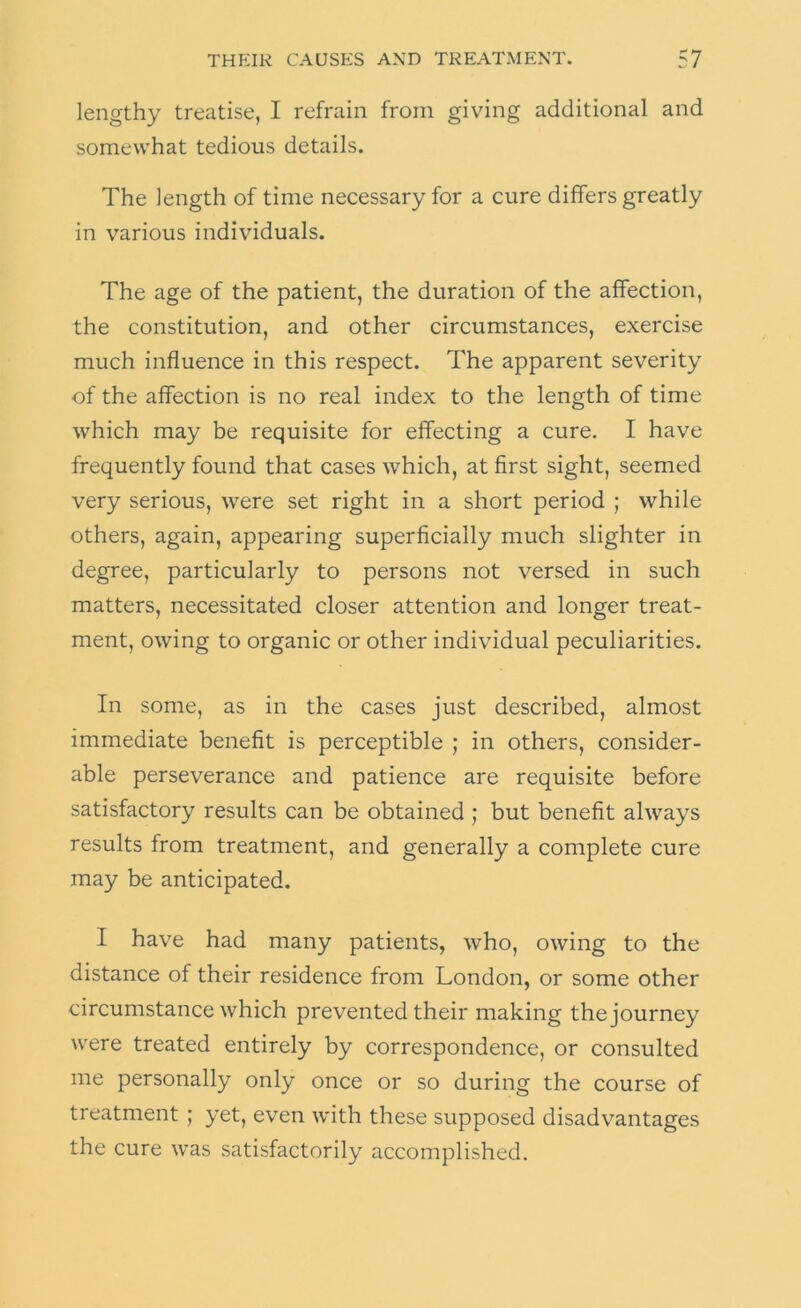 THEIR CAUSES AND TREATMENT. 57

lengthy treatise, I refrain from giving additional and somewhat tedious details.

The length of time necessary for a cure differs greatly in various individuals.

The age of the patient, the duration of the affection, the constitution, and other circumstances, exercise much influence in this respect. The apparent severity of the affection is no real index to the length of time which may be requisite for effecting a cure. I have frequently found that cases which, at first sight, seemed very serious, were set right in a short period ; while others, again, appearing superficially much slighter in degree, particularly to persons not versed in such matters, necessitated closer attention and longer treatment, owing to organic or other individual peculiarities.

In some, as in the cases just described, almost immediate benefit is perceptible ; in others, considerable perseverance and patience are requisite before satisfactory results can be obtained ; but benefit always results from treatment, and generally a complete cure may be anticipated.

I have had many patients, who, owing to the distance of their residence from London, or some other circumstance which prevented their making the journey were treated entirely by correspondence, or consulted me personally only once or so during the course of treatment ; yet, even with these supposed disadvantages the cure was satisfactorily accomplished.